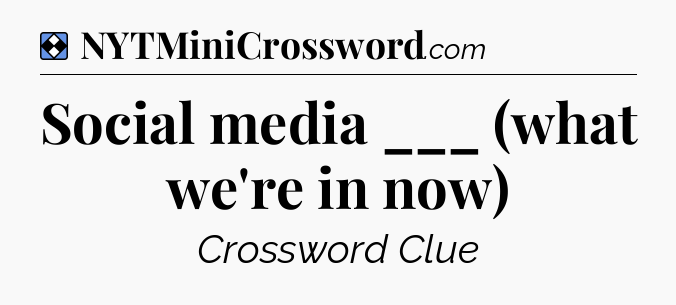 NYTMiniCrossword.com

Social media ___ (what we're in now)

Crossword Clue